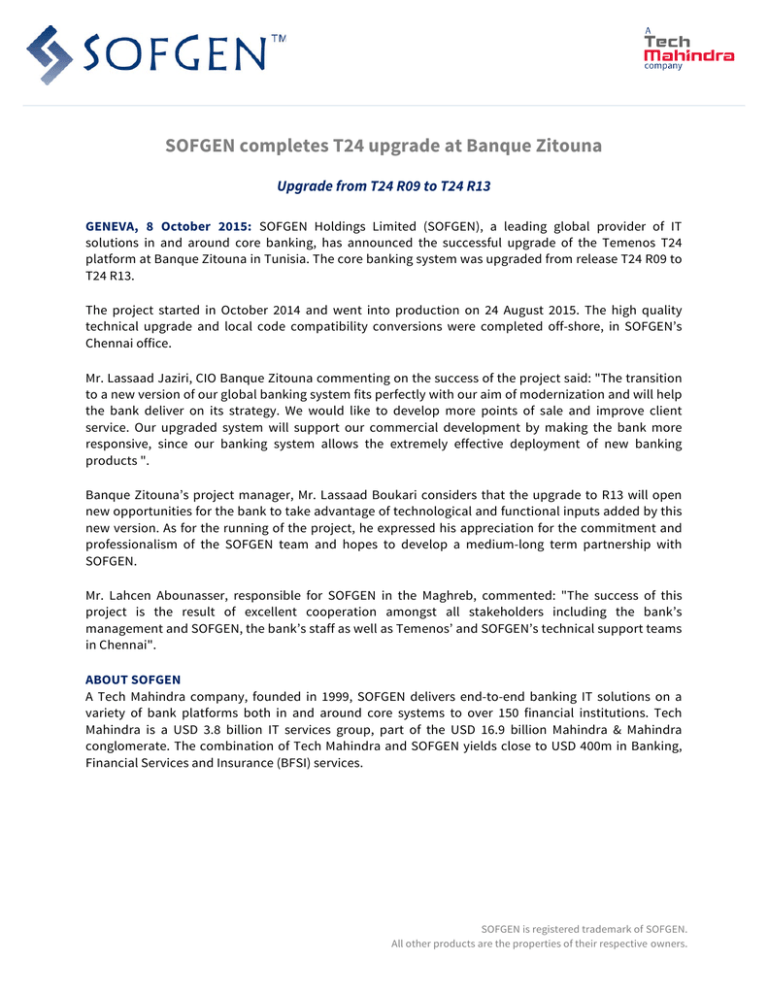 SOFGEN™

A Tech Mahindra company

SOFGEN completes T24 upgrade at Banque Zitouna

Upgrade from T24 R09 to T24 R13

GENEVA, 8 October 2015: SOFGEN Holdings Limited (SOFGEN), a leading global provider of IT solutions in and around core banking, has announced the successful upgrade of the Temenos T24 platform at Banque Zitouna in Tunisia. The core banking system was upgraded from release T24 R09 to T24 R13.

The project started in October 2014 and went into production on 24 August 2015. The high quality technical upgrade and local code compatibility conversions were completed off-shore, in SOFGEN's Chennai office.

Mr. Lassaad Jaziri, CIO Banque Zitouna commenting on the success of the project said: "The transition to a new version of our global banking system fits perfectly with our aim of modernization and will help the bank deliver on its strategy. We would like to develop more points of sale and improve client service. Our upgraded system will support our commercial development by making the bank more responsive, since our banking system allows the extremely effective deployment of new banking products ".

Banque Zitouna's project manager, Mr. Lassaad Boukari considers that the upgrade to R13 will open new opportunities for the bank to take advantage of technological and functional inputs added by this new version. As for the running of the project, he expressed his appreciation for the commitment and professionalism of the SOFGEN team and hopes to develop a medium-long term partnership with SOFGEN.

Mr. Lahcen Abounasser, responsible for SOFGEN in the Maghreb, commented: "The success of this project is the result of excellent cooperation amongst all stakeholders including the bank's management and SOFGEN, the bank's staff as well as Temenos' and SOFGEN's technical support teams in Chennai".

ABOUT SOFGEN
A Tech Mahindra company, founded in 1999, SOFGEN delivers end-to-end banking IT solutions on a variety of bank platforms both in and around core systems to over 150 financial institutions. Tech Mahindra is a USD 3.8 billion IT services group, part of the USD 16.9 billion Mahindra & Mahindra conglomerate. The combination of Tech Mahindra and SOFGEN yields close to USD 400m in Banking, Financial Services and Insurance (BFSI) services.

SOFGEN is registered trademark of SOFGEN.
All other products are the properties of their respective owners.